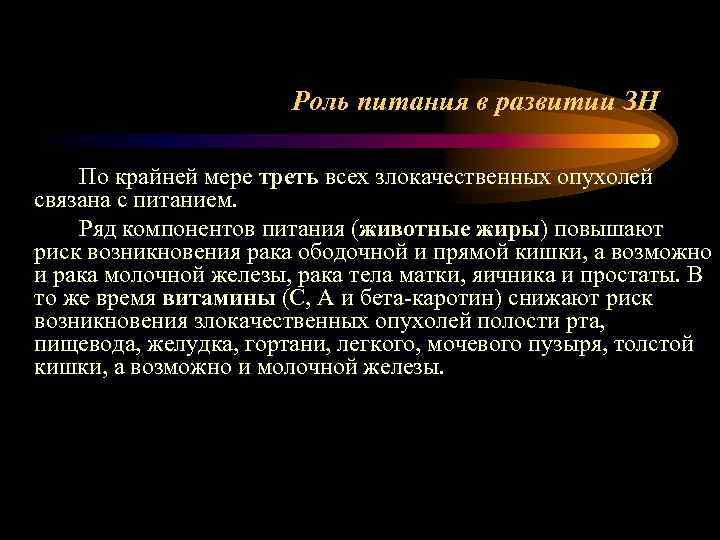 Роль питания в развитии ЗН

По крайней мере треть всех злокачественных опухолей связана с питанием.

Ряд компонентов питания (животные жиры) повышают риск возникновения рака ободочной и прямой кишки, а возможно и рака молочной железы, рака тела матки, яичника и простаты. В то же время витамины (С, А и бета-каротин) снижают риск возникновения злокачественных опухолей полости рта, пищевода, желудка, гортани, легкого, мочевого пузыря, толстой кишки, а возможно и молочной железы.